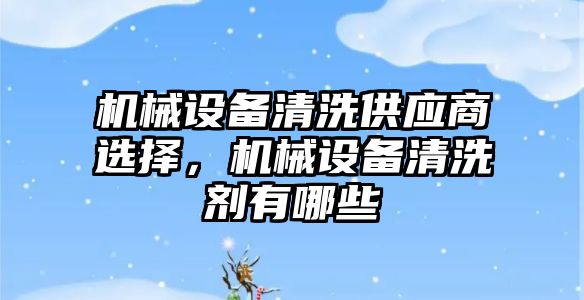 机械设备清洗供应商选择，机械设备清洗剂有哪些